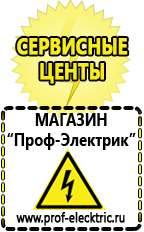 СЕРВИСНЫЕ ЦЕНТЫ

МАГАЗИН
“Проф-Электрик”

www.prof-electric.ru